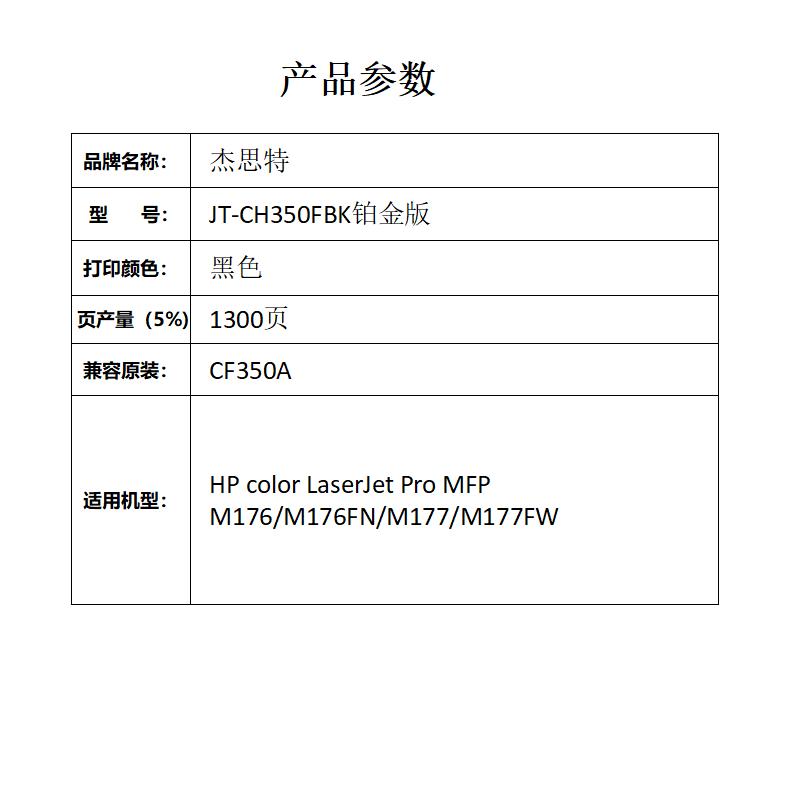 产品参数

| 品牌名称: | 杰思特 |
|---|---|
| 型　号: | JT-CH350FBK铂金版 |
| 打印颜色: | 黑色 |
| 页产量（5%） | 1300页 |
| 兼容原装: | CF350A |
| 适用机型: | HP color LaserJet Pro MFP M176/M176FN/M177/M177FW |